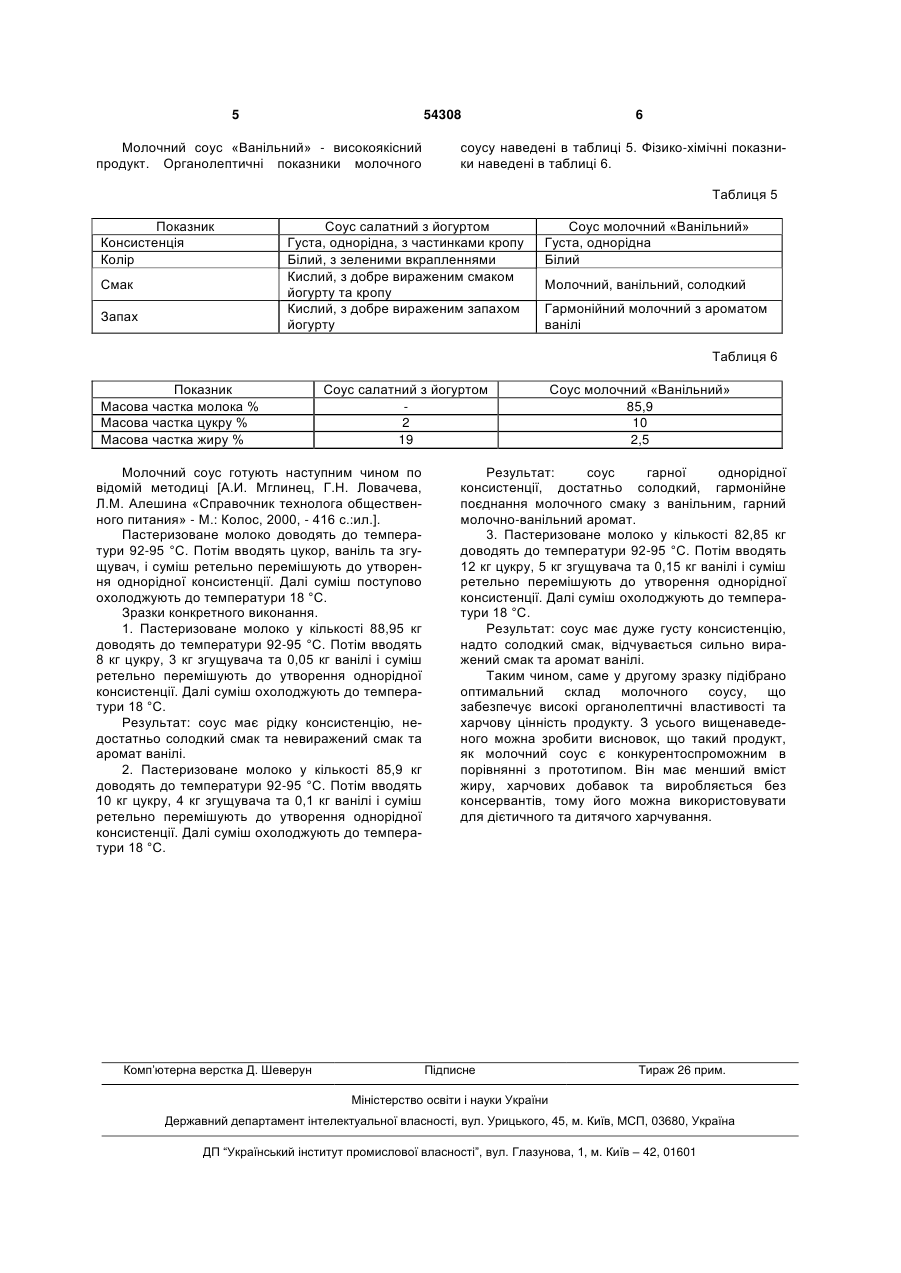 5 54308 6

Молочний соус «Ванільний» - високоякісний продукт. Органолептичні показники молочного соусу наведені в таблиці 5. Фізико-хімічні показники наведені в таблиці 6.

Таблиця 5

| Показник | Соус салатний з йогуртом | Соус молочний «Ванільний» |
|---|---|---|
| Консистенція | Густа, однорідна, з частинками кропу | Густа, однорідна |
| Колір | Білий, з зеленими вкрапленнями | Білий |
| Смак | Кислий, з добре вираженим смаком йогурту та кропу | Молочний, ванільний, солодкий |
| Запах | Кислий, з добре вираженим запахом йогурту | Гармонійний молочний з ароматом ванілі |

Таблиця 6

| Показник | Соус салатний з йогуртом | Соус молочний «Ванільний» |
|---|---|---|
| Масова частка молока % | - | 85,9 |
| Масова частка цукру % | 2 | 10 |
| Масова частка жиру % | 19 | 2,5 |

Молочний соус готують наступним чином по відомій методиці [А.И. Мглинец, Г.Н. Ловачева, Л.М. Алешина «Справочник технолога общественного питания» - М.: Колос, 2000, - 416 с.:ил.].

Пастеризоване молоко доводять до температури 92-95 °С. Потім вводять цукор, ваніль та згущувач, і суміш ретельно перемішують до утворення однорідної консистенції. Далі суміш поступово охолоджують до температури 18 °С.

Зразки конкретного виконання.

1. Пастеризоване молоко у кількості 88,95 кг доводять до температури 92-95 °С. Потім вводять 8 кг цукру, 3 кг згущувача та 0,05 кг ванілі і суміш ретельно перемішують до утворення однорідної консистенції. Далі суміш охолоджують до температури 18 °С.

Результат: соус має рідку консистенцію, недостатньо солодкий смак та невиражений смак та аромат ванілі.

2. Пастеризоване молоко у кількості 85,9 кг доводять до температури 92-95 °С. Потім вводять 10 кг цукру, 4 кг згущувача та 0,1 кг ванілі і суміш ретельно перемішують до утворення однорідної консистенції. Далі суміш охолоджують до температури 18 °С.

Результат: соус гарної однорідної консистенції, достатньо солодкий, гармонійне поєднання молочного смаку з ванільним, гарний молочно-ванільний аромат.

3. Пастеризоване молоко у кількості 82,85 кг доводять до температури 92-95 °С. Потім вводять 12 кг цукру, 5 кг згущувача та 0,15 кг ванілі і суміш ретельно перемішують до утворення однорідної консистенції. Далі суміш охолоджують до температури 18 °С.

Результат: соус має дуже густу консистенцію, надто солодкий смак, відчувається сильно виражений смак та аромат ванілі.

Таким чином, саме у другому зразку підібрано оптимальний склад молочного соусу, що забезпечує високі органолептичні властивості та харчову цінність продукту. З усього вищенаведеного можна зробити висновок, що такий продукт, як молочний соус є конкурентоспроможним в порівнянні з прототипом. Він має менший вміст жиру, харчових добавок та виробляється без консервантів, тому його можна використовувати для дієтичного та дитячого харчування.

Комп'ютерна верстка Д. Шеверун Підписне Тираж 26 прим.

Міністерство освіти і науки України

Державний департамент інтелектуальної власності, вул. Урицького, 45, м. Київ, МСП, 03680, Україна

ДП "Український інститут промислової власності", вул. Глазунова, 1, м. Київ – 42, 01601